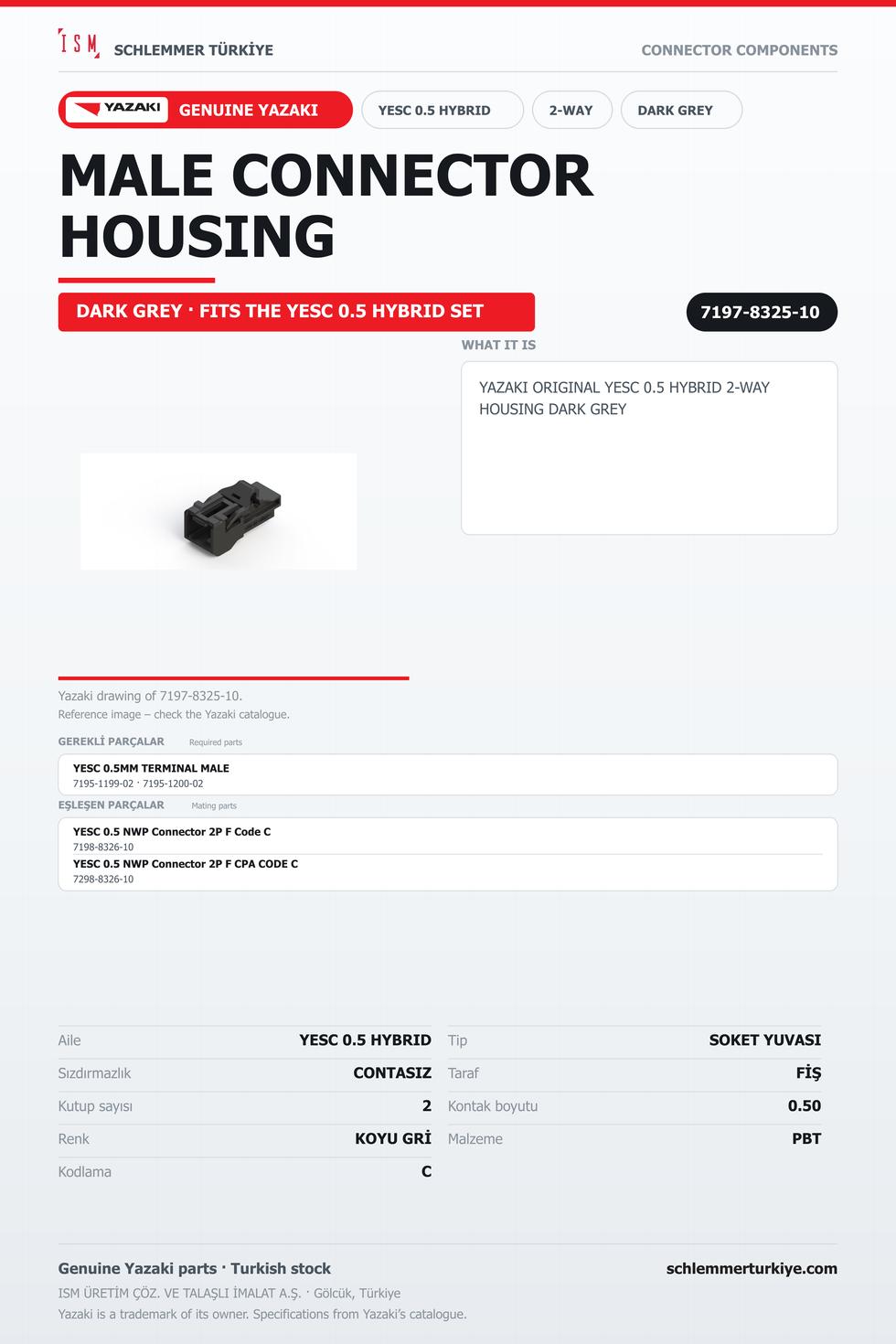 ISM SCHLEMMER TÜRKİYE

CONNECTOR COMPONENTS

YAZAKI GENUINE YAZAKI

YESC 0.5 HYBRID

2-WAY

DARK GREY

MALE CONNECTOR HOUSING

DARK GREY · FITS THE YESC 0.5 HYBRID SET

7197-8325-10

WHAT IT IS

YAZAKI ORIGINAL YESC 0.5 HYBRID 2-WAY HOUSING DARK GREY

Yazaki drawing of 7197-8325-10.
Reference image – check the Yazaki catalogue.

GEREKLİ PARÇALAR Required parts

YESC 0.5MM TERMINAL MALE
7195-1199-02 · 7195-1200-02

EŞLEŞEN PARÇALAR Mating parts

YESC 0.5 NWP Connector 2P F Code C
7198-8326-10
YESC 0.5 NWP Connector 2P F CPA CODE C
7298-8326-10

Aile YESC 0.5 HYBRID
Sızdırmazlık CONTASIZ
Kutup sayısı 2
Renk KOYU GRİ
Kodlama C

Tip SOKET YUVASI
Taraf FİŞ
Kontak boyutu 0.50
Malzeme PBT

Genuine Yazaki parts · Turkish stock

schlemmerturkiye.com

ISM ÜRETİM ÇÖZ. VE TALAŞLI İMALAT A.Ş. · Gölcük, Türkiye
Yazaki is a trademark of its owner. Specifications from Yazaki's catalogue.